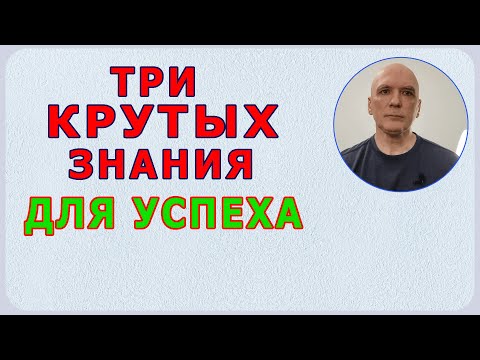 ТРИ
КРУТЫХ
ЗНАНИЯ
ДЛЯ УСПЕХА